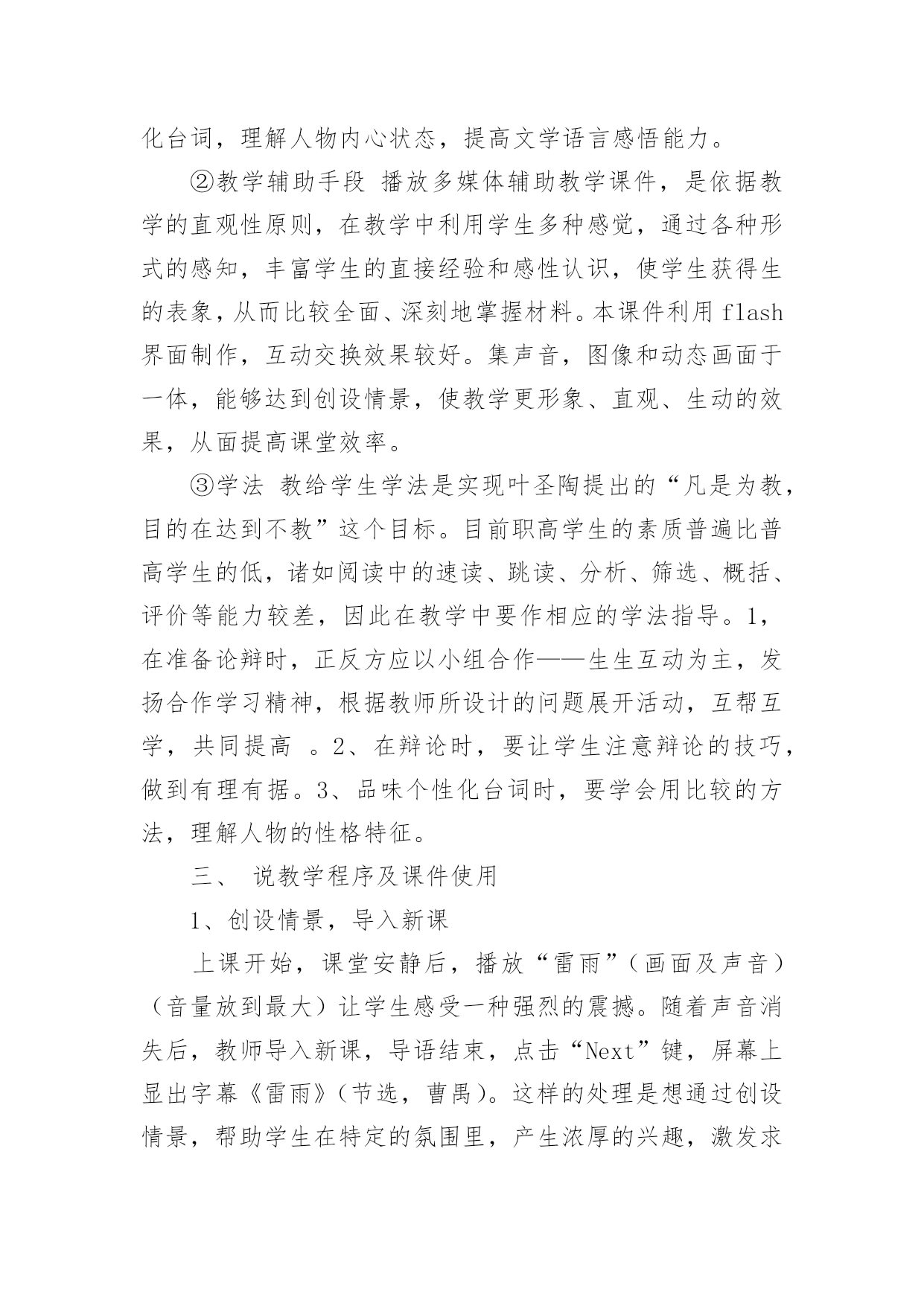 化台词，理解人物内心状态，提高文学语言感悟能力。

②教学辅助手段 播放多媒体辅助教学课件，是依据教学的直观性原则，在教学中利用学生多种感觉，通过各种形式的感知，丰富学生的直接经验和感性认识，使学生获得生的表象，从而比较全面、深刻地掌握材料。本课件利用 flash 界面制作，互动交换效果较好。集声音，图像和动态画面于一体，能够达到创设情景，使教学更形象、直观、生动的效果，从面提高课堂效率。

③学法 教给学生学法是实现叶圣陶提出的“凡是为教，目的在达到不教”这个目标。目前职高学生的素质普遍比普高学生的低，诸如阅读中的速读、跳读、分析、筛选、概括、评价等能力较差，因此在教学中要作相应的学法指导。1，在准备论辩时，正反方应以小组合作——生生互动为主，发扬合作学习精神，根据教师所设计的问题展开活动，互帮互学，共同提高 。2、在辩论时，要让学生注意辩论的技巧，做到有理有据。3、品味个性化台词时，要学会用比较的方法，理解人物的性格特征。

三、 说教学程序及课件使用

1、创设情景，导入新课

上课开始，课堂安静后，播放“雷雨”（画面及声音）（音量放到最大）让学生感受一种强烈的震撼。随着声音消失后，教师导入新课，导语结束，点击“Next”键，屏幕上显出字幕《雷雨》（节选，曹禺）。这样的处理是想通过创设情景，帮助学生在特定的氛围里，产生浓厚的兴趣，激发求